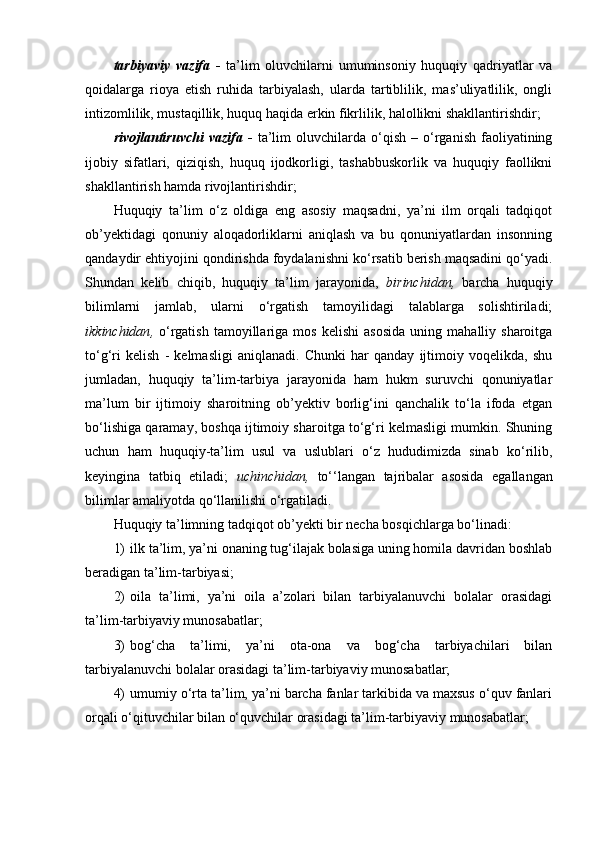 tarbiyaviy vazifa - ta’lim oluvchilarni umuminsoniy huquqiy qadriyatlar va qoidalarga rioya etish ruhida tarbiyalash, ularda tartiblilik, mas’uliyatlilik, ongli intizomlilik, mustaqillik, huquq haqida erkin fikrlilik, halollikni shakllantirishdir;

rivojlantiruvchi vazifa - ta’lim oluvchilarda o‘qish – o‘rganish faoliyatining ijobiy sifatlari, qiziqish, huquq ijodkorligi, tashabbuskorlik va huquqiy faollikni shakllantirish hamda rivojlantirishdir;

Huquqiy ta’lim o‘z oldiga eng asosiy maqsadni, ya’ni ilm orqali tadqiqot ob’yektidagi qonuniy aloqadorliklarni aniqlash va bu qonuniyatlardan insonning qandaydir ehtiyojini qondirishda foydalanishni ko‘rsatib berish maqsadini qo‘yadi. Shundan kelib chiqib, huquqiy ta’lim jarayonida, birinchidan, barcha huquqiy bilimlarni jamlab, ularni o‘rgatish tamoyilidagi talablarga solishtiriladi; ikkinchidan, o‘rgatish tamoyillariga mos kelishi asosida uning mahalliy sharoitga to‘g‘ri kelish - kelmasligi aniqlanadi. Chunki har qanday ijtimoiy voqelikda, shu jumladan, huquqiy ta’lim-tarbiya jarayonida ham hukm suruvchi qonuniyatlar ma’lum bir ijtimoiy sharoitning ob’yektiv borlig‘ini qanchalik to‘la ifoda etgan bo‘lishiga qaramay, boshqa ijtimoiy sharoitga to‘g‘ri kelmasligi mumkin. Shuning uchun ham huquqiy-ta’lim usul va uslublari o‘z hududimizda sinab ko‘rilib, keyingina tatbiq etiladi; uchinchidan, to‘‘langan tajribalar asosida egallangan bilimlar amaliyotda qo‘llanilishi o‘rgatiladi.

Huquqiy ta’limning tadqiqot ob’yekti bir necha bosqichlarga bo‘linadi:

1) ilk ta’lim, ya’ni onaning tug‘ilajak bolasiga uning homila davridan boshlab beradigan ta’lim-tarbiyasi;

2) oila ta’limi, ya’ni oila a’zolari bilan tarbiyalanuvchi bolalar orasidagi ta’lim-tarbiyaviy munosabatlar;

3) bog‘cha ta’limi, ya’ni ota-ona va bog‘cha tarbiyachilari bilan tarbiyalanuvchi bolalar orasidagi ta’lim-tarbiyaviy munosabatlar;

4) umumiy o‘rta ta’lim, ya’ni barcha fanlar tarkibida va maxsus o‘quv fanlari orqali o‘qituvchilar bilan o‘quvchilar orasidagi ta’lim-tarbiyaviy munosabatlar;